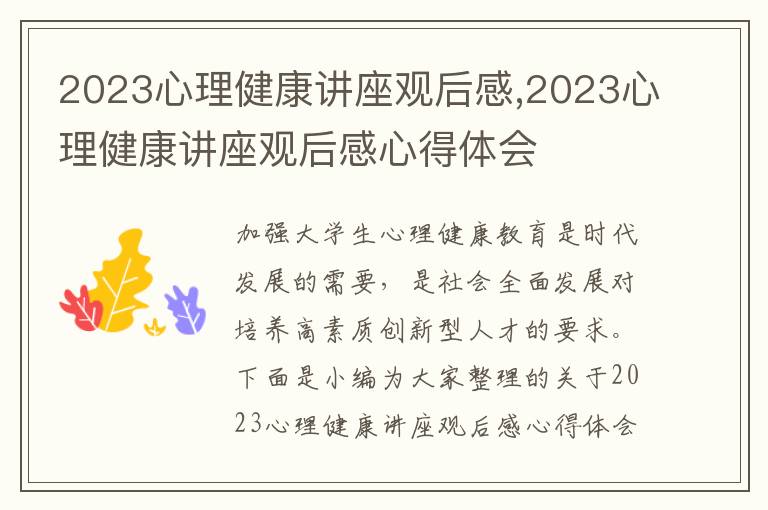 2023心理健康讲座观后感,2023心理健康讲座观后感心得体会

加强大学生心理健康教育是时代发展的需要，是社会全面发展对培养高素质创新型人才的要求。下面是小编为大家整理的关于2023心理健康讲座观后感心得体会